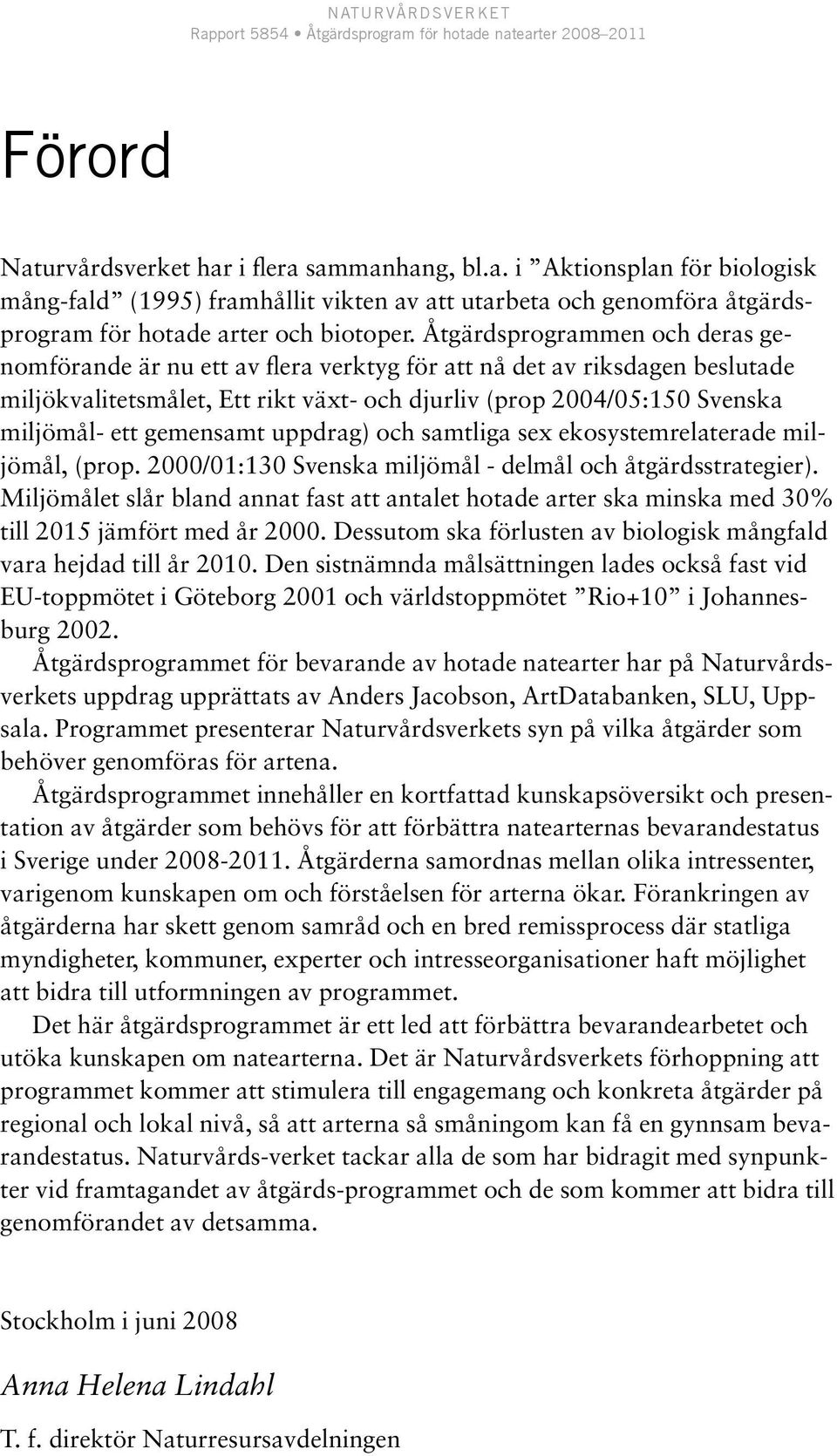 NATURVÅRDSVERKET
Rapport 5854 • Åtgärdsprogram för hotade natearter 2008–2011

Förord

Naturvårdsverket har i flera sammanhang, bl.a. i ”Aktionsplan för biologisk mång-fald” (1995) framhållit vikten av att utarbeta och genomföra åtgärdsprogram för hotade arter och biotoper. Åtgärdsprogrammen och deras genomförande är nu ett av flera verktyg för att nå det av riksdagen beslutade miljökvalitetsmålet, Ett rikt växt- och djurliv (prop 2004/05:150 Svenska miljömål- ett gemensamt uppdrag) och samtliga sex ekosystemrelaterade miljömål, (prop. 2000/01:130 Svenska miljömål - delmål och åtgärdsstrategier). Miljömålet slår bland annat fast att antalet hotade arter ska minska med 30% till 2015 jämfört med år 2000. Dessutom ska förlusten av biologisk mångfald vara hejdad till år 2010. Den sistnämnda målsättningen lades också fast vid EU-toppmötet i Göteborg 2001 och världstoppmötet ”Rio+10” i Johannesburg 2002.

Åtgärdsprogrammet för bevarande av hotade natearter har på Naturvårdsverkets uppdrag upprättats av Anders Jacobson, ArtDatabanken, SLU, Uppsala. Programmet presenterar Naturvårdsverkets syn på vilka åtgärder som behöver genomföras för artena.

Åtgärdsprogrammet innehåller en kortfattad kunskapsöversikt och presentation av åtgärder som behövs för att förbättra natearternas bevarandestatus i Sverige under 2008-2011. Åtgärderna samordnas mellan olika intressenter, varigenom kunskapen om och förståelsen för arterna ökar. Förankringen av åtgärderna har skett genom samråd och en bred remissprocess där statliga myndigheter, kommuner, experter och intresseorganisationer haft möjlighet att bidra till utformningen av programmet.

Det här åtgärdsprogrammet är ett led att förbättra bevarandearbetet och utöka kunskapen om natearterna. Det är Naturvårdsverkets förhoppning att programmet kommer att stimulera till engagemang och konkreta åtgärder på regional och lokal nivå, så att arterna så småningom kan få en gynnsam bevarandestatus. Naturvårds-verket tackar alla de som har bidragit med synpunkter vid framtagandet av åtgärds-programmet och de som kommer att bidra till genomförandet av detsamma.

Stockholm i juni 2008

Anna Helena Lindahl

T. f. direktör Naturresursavdelningen